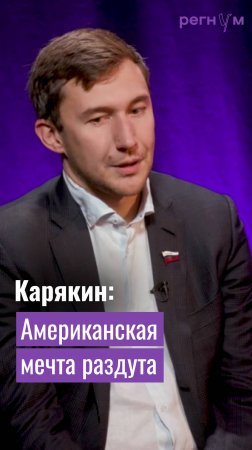 регнум

Карякин:

Американская мечта раздута